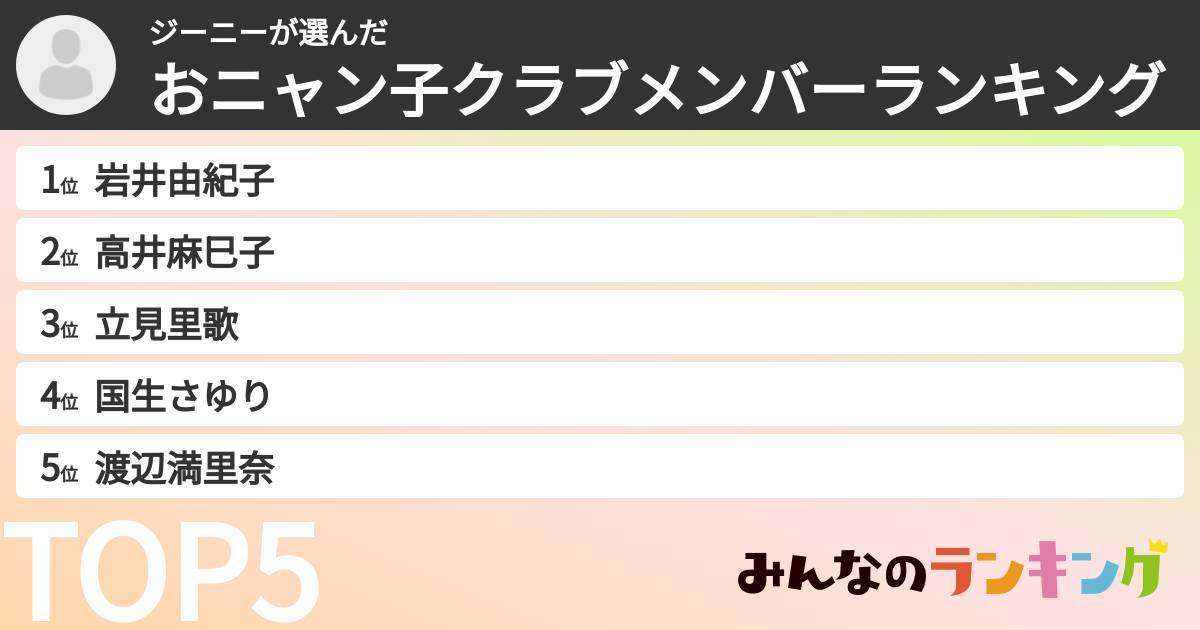 ジーニーが選んだ
おニャン子クラブメンバーランキング

1位 岩井由紀子
2位 高井麻巳子
3位 立見里歌
4位 国生さゆり
5位 渡辺満里奈

TOP5

みんなのランキング